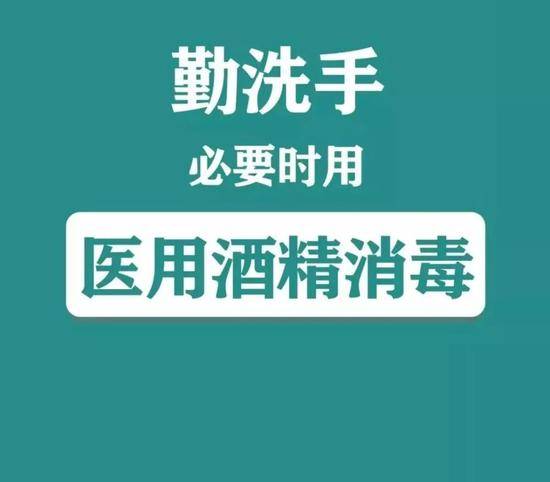 勤洗手

必要时用

医用酒精消毒